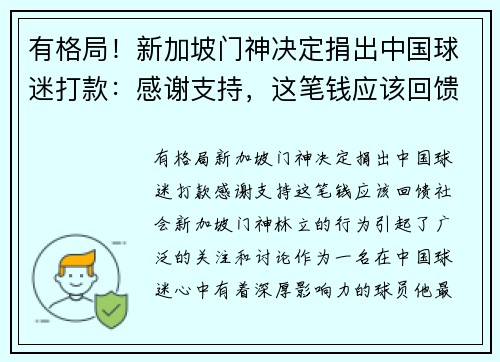 有格局！新加坡门神决定捐出中国球迷打款：感谢支持，这笔钱应该回馈

有格局新加坡门神决定捐出中国球迷打款感谢支持这笔钱应该回馈社会新加坡门神林立的行为引起了广泛的关注和讨论作为一名在中国球迷心中有着深厚影响力的球员他最